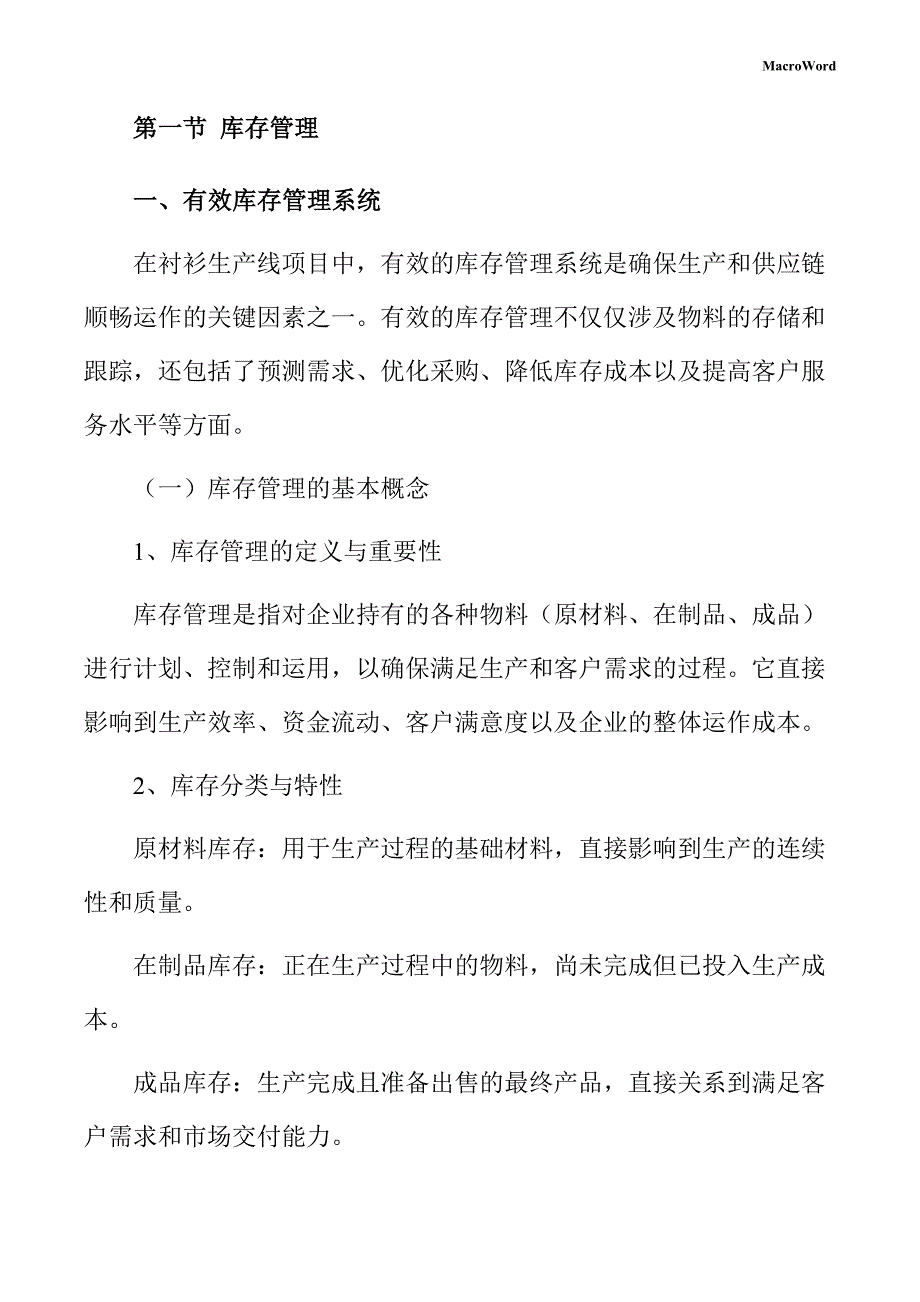 MacroWord

第一节 库存管理

一、有效库存管理系统

在衬衫生产线项目中，有效的库存管理系统是确保生产和供应链顺畅运作的关键因素之一。有效的库存管理不仅仅涉及物料的存储和跟踪，还包括了预测需求、优化采购、降低库存成本以及提高客户服务水平等方面。

（一）库存管理的基本概念

1、库存管理的定义与重要性

库存管理是指对企业持有的各种物料（原材料、在制品、成品）进行计划、控制和运用，以确保满足生产和客户需求的过程。它直接影响到生产效率、资金流动、客户满意度以及企业的整体运作成本。

2、库存分类与特性

原材料库存：用于生产过程的基础材料，直接影响到生产的连续性和质量。

在制品库存：正在生产过程中的物料，尚未完成但已投入生产成本。

成品库存：生产完成且准备出售的最终产品，直接关系到满足客户需求和市场交付能力。